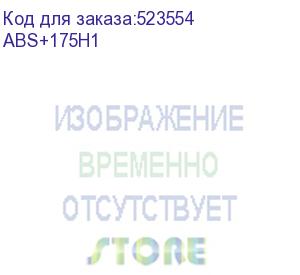 Код для заказа:523554
ABS+175H1

ИЗОБРАЖЕНИЕ
ВРЕМЕННО
ОТСУТСТВУЕТ

STORE